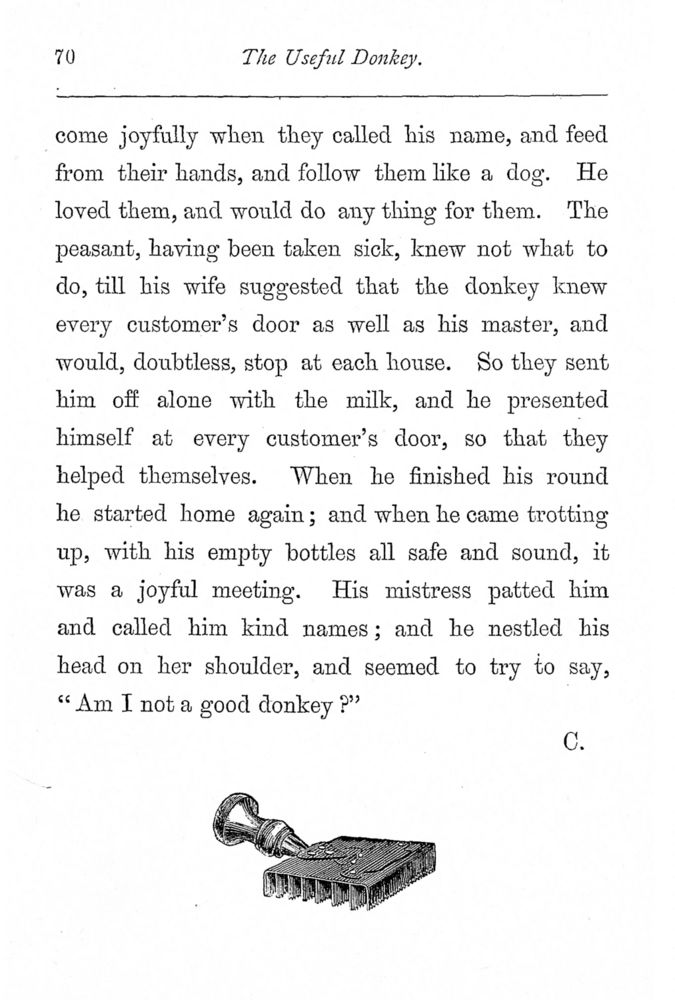 70 The Useful Donkey.

come joyfully when they called his name, and feed from their hands, and follow them like a dog. He loved them, and would do any thing for them. The peasant, having been taken sick, knew not what to do, till his wife suggested that the donkey knew every customer's door as well as his master, and would, doubtless, stop at each house. So they sent him off alone with the milk, and he presented himself at every customer's door, so that they helped themselves. When he finished his round he started home again; and when he came trotting up, with his empty bottles all safe and sound, it was a joyful meeting. His mistress patted him and called him kind names; and he nestled his head on her shoulder, and seemed to try to say, "Am I not a good donkey?"

C.